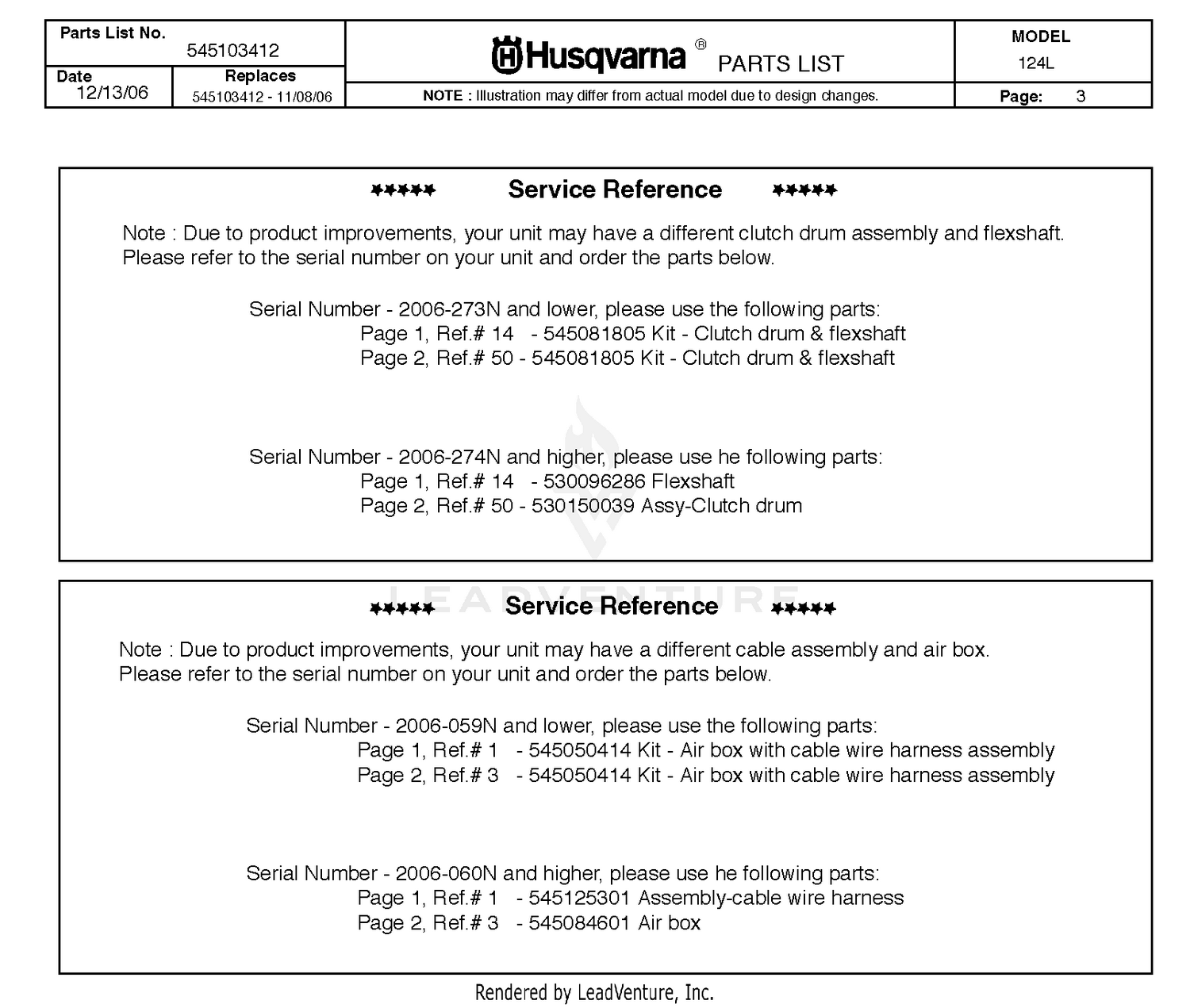 Parts List No.
545103412

Date
12/13/06

Replaces
545103412 - 11/08/06

Husqvarna ® PARTS LIST

NOTE : Illustration may differ from actual model due to design changes.

MODEL
124L

Page: 3

***** Service Reference *****

Note : Due to product improvements, your unit may have a different clutch drum assembly and flexshaft. Please refer to the serial number on your unit and order the parts below.

Serial Number - 2006-273N and lower, please use the following parts:
Page 1, Ref.# 14 - 545081805 Kit - Clutch drum & flexshaft
Page 2, Ref.# 50 - 545081805 Kit - Clutch drum & flexshaft

Serial Number - 2006-274N and higher, please use he following parts:
Page 1, Ref.# 14 - 530096286 Flexshaft
Page 2, Ref.# 50 - 530150039 Assy-Clutch drum

***** Service Reference *****

Note : Due to product improvements, your unit may have a different cable assembly and air box. Please refer to the serial number on your unit and order the parts below.

Serial Number - 2006-059N and lower, please use the following parts:
Page 1, Ref.# 1 - 545050414 Kit - Air box with cable wire harness assembly
Page 2, Ref.# 3 - 545050414 Kit - Air box with cable wire harness assembly

Serial Number - 2006-060N and higher, please use he following parts:
Page 1, Ref.# 1 - 545125301 Assembly-cable wire harness
Page 2, Ref.# 3 - 545084601 Air box

Rendered by LeadVenture, Inc.

LEADVENTURE